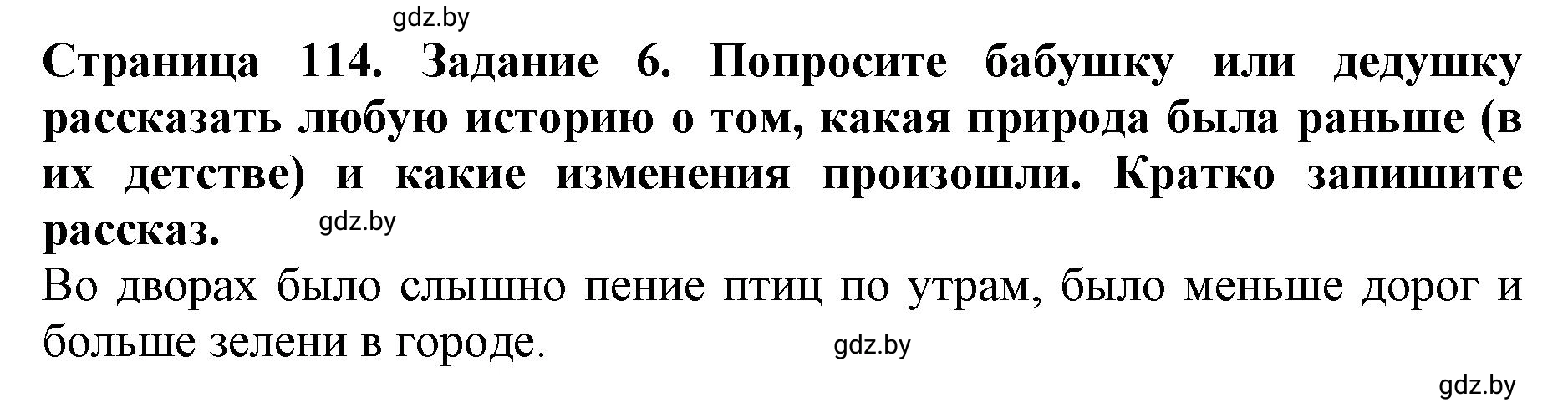 gdz.by

Страница 114. Задание 6. Попросите бабушку или дедушку рассказать любую историю о том, какая природа была раньше (в их детстве) и какие изменения произошли. Кратко запишите рассказ. gdz.by

Во дворах было слышно пение птиц по утрам, было меньше дорог и больше зелени в городе. gdz.by

gdz.by